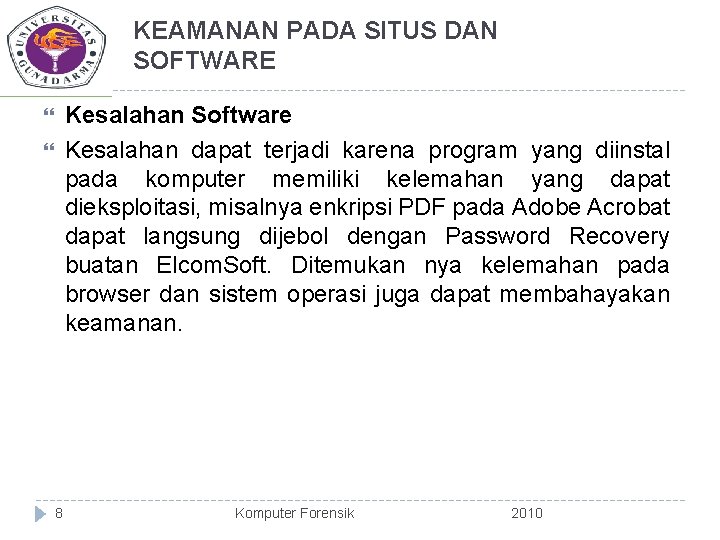 UNIVERSITAS GUNADARMA

KEAMANAN PADA SITUS DAN SOFTWARE

Kesalahan Software

Kesalahan dapat terjadi karena program yang diinstal pada komputer memiliki kelemahan yang dapat dieksploitasi, misalnya enkripsi PDF pada Adobe Acrobat dapat langsung dijebol dengan Password Recovery buatan ElcomSoft. Ditemukan nya kelemahan pada browser dan sistem operasi juga dapat membahayakan keamanan.

8 Komputer Forensik 2010